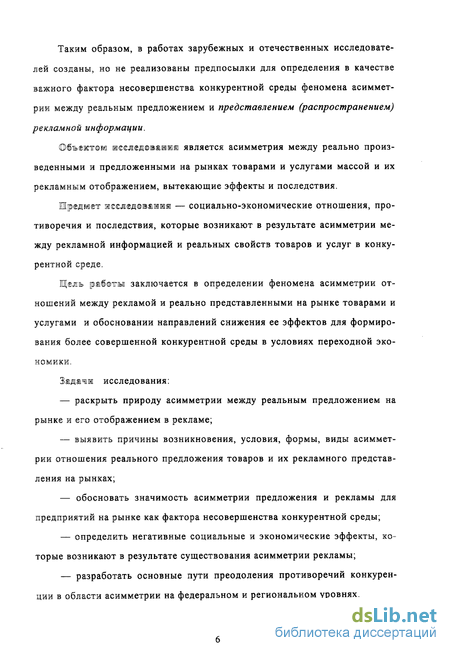 Таким образом, в работах зарубежных и отечественных исследователей созданы, но не реализованы предпосылки для определения в качестве важного фактора несовершенства конкурентной среды феномена асимметрии между реальным предложением и представлением (распространением) рекламной информации.

Объектом исследования является асимметрия между реально произведенными и предложенными на рынках товарами и услугами массой и их рекламным отображением, вытекающие эффекты и последствия.

Предмет исследования — социально-экономические отношения, противоречия и последствия, которые возникают в результате асимметрии между рекламной информацией и реальных свойств товаров и услуг в конкурентной среде.

Цель работы заключается в определении феномена асимметрии отношений между рекламой и реально представленными на рынке товарами и услугами и обосновании направлений снижения ее эффектов для формирования более совершенной конкурентной среды в условиях переходной экономики.

Задачи исследования:

— раскрыть природу асимметрии между реальным предложением на рынке и его отображением в рекламе;

— выявить причины возникновения, условия, формы, виды асимметрии отношения реального предложения товаров и их рекламного представления на рынках;

— обосновать значимость асимметрии предложения и рекламы для предприятий на рынке как фактора несовершенства конкурентной среды;

— определить негативные социальные и экономические эффекты, которые возникают в результате существования асимметрии рекламы;

— разработать основные пути преодоления противоречий конкуренции в области асимметрии на федеральном и региональном уровнях.

6

dsLib.net
библиотека диссертаций